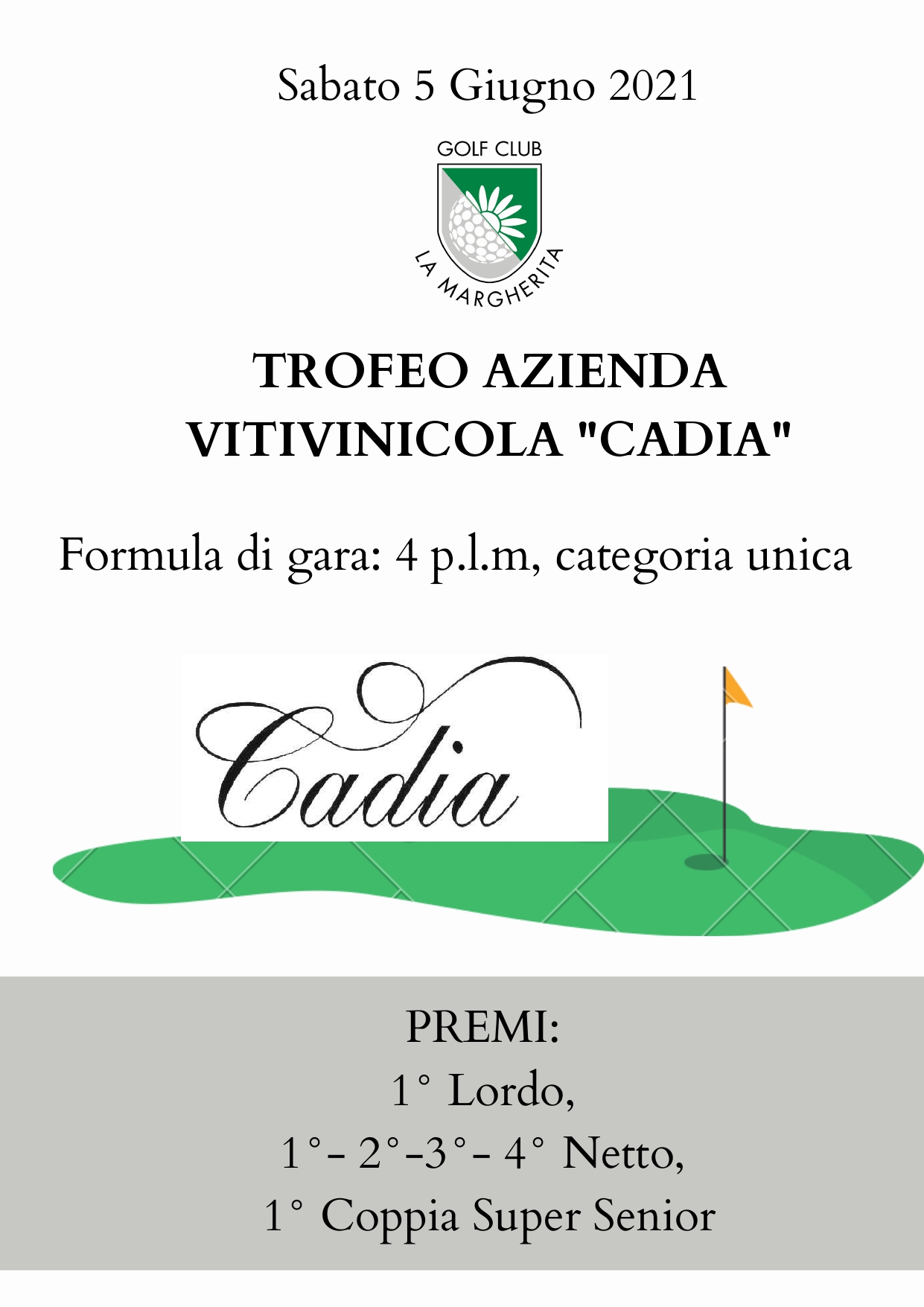 Sabato 5 Giugno 2021

GOLF CLUB
LA MARGHERITA

TROFEO AZIENDA VITIVINICOLA "CADIA"

Formula di gara: 4 p.l.m, categoria unica

Cadia

PREMI:
1° Lordo,
1°- 2°-3°- 4° Netto,
1° Coppia Super Senior